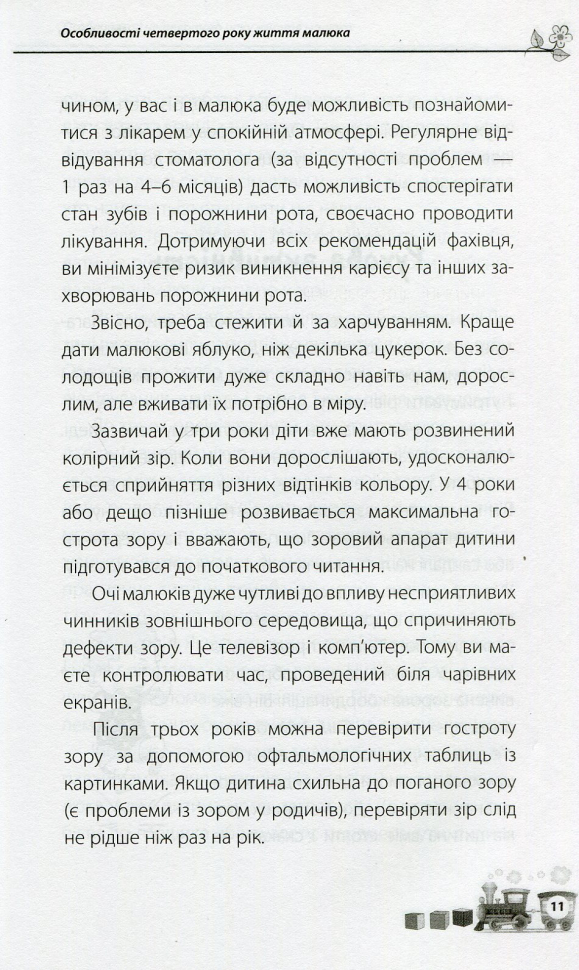 Особливості четвертого року життя малюка

чином, у вас і в малюка буде можливість познайомитися з лікарем у спокійній атмосфері. Регулярне відвідування стоматолога (за відсутності проблем — 1 раз на 4–6 місяців) дасть можливість спостерігати стан зубів і порожнини рота, своєчасно проводити лікування. Дотримуючи всіх рекомендацій фахівця, ви мінімізуєте ризик виникнення карієсу та інших захворювань порожнини рота.

Звісно, треба стежити й за харчуванням. Краще дати малюкові яблуко, ніж декілька цукерок. Без солодощів прожити дуже складно навіть нам, дорослим, але вживати їх потрібно в міру.

Зазвичай у три роки діти вже мають розвинений колірний зір. Коли вони дорослішають, удосконалюється сприйняття різних відтінків кольору. У 4 роки або дещо пізніше розвивається максимальна гострота зору і вважають, що зоровий апарат дитини підготувався до початкового читання.

Очі малюків дуже чутливі до впливу несприятливих чинників зовнішнього середовища, що спричиняють дефекти зору. Це телевізор і комп'ютер. Тому ви маєте контролювати час, проведений біля чарівних екранів.

Після трьох років можна перевірити гостроту зору за допомогою офтальмологічних таблиць із картинками. Якщо дитина схильна до поганого зору (є проблеми із зором у родичів), перевіряти зір слід не рідше ніж раз на рік.

11